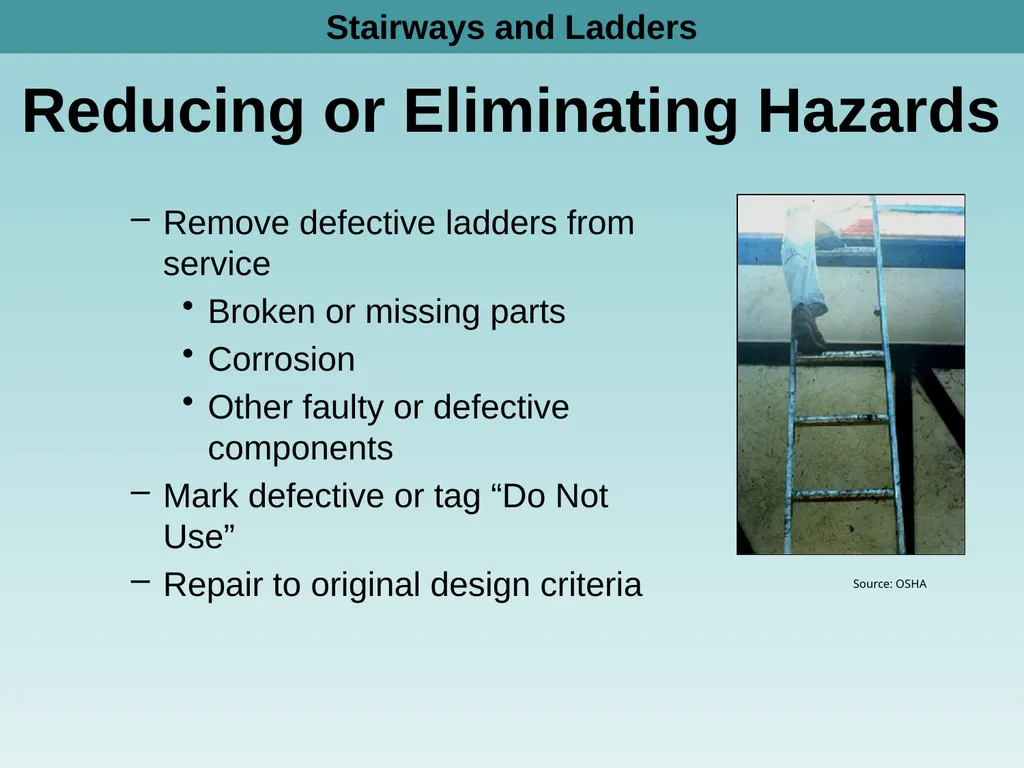 Stairways and Ladders

Reducing or Eliminating Hazards

– Remove defective ladders from service
• Broken or missing parts
• Corrosion
• Other faulty or defective components
– Mark defective or tag “Do Not Use”
– Repair to original design criteria

Source: OSHA